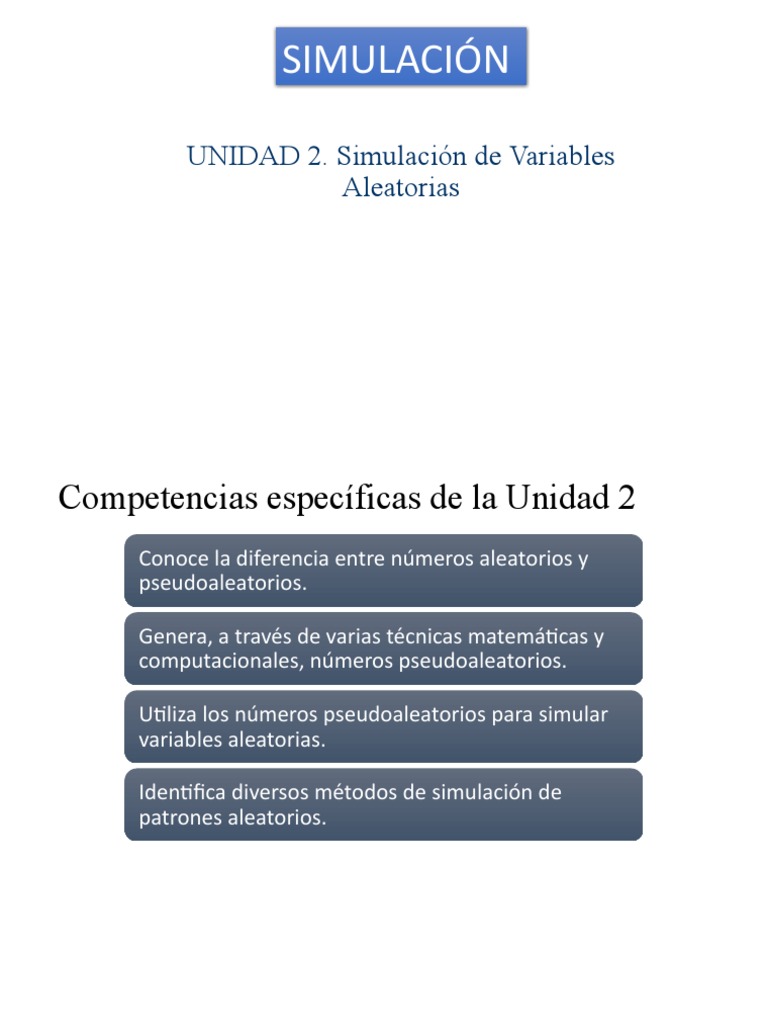 SIMULACIÓN

UNIDAD 2. Simulación de Variables Aleatorias

Competencias específicas de la Unidad 2

Conoce la diferencia entre números aleatorios y pseudoaleatorios.

Genera, a través de varias técnicas matemáticas y computacionales, números pseudoaleatorios.

Utiliza los números pseudoaleatorios para simular variables aleatorias.

Identifica diversos métodos de simulación de patrones aleatorios.